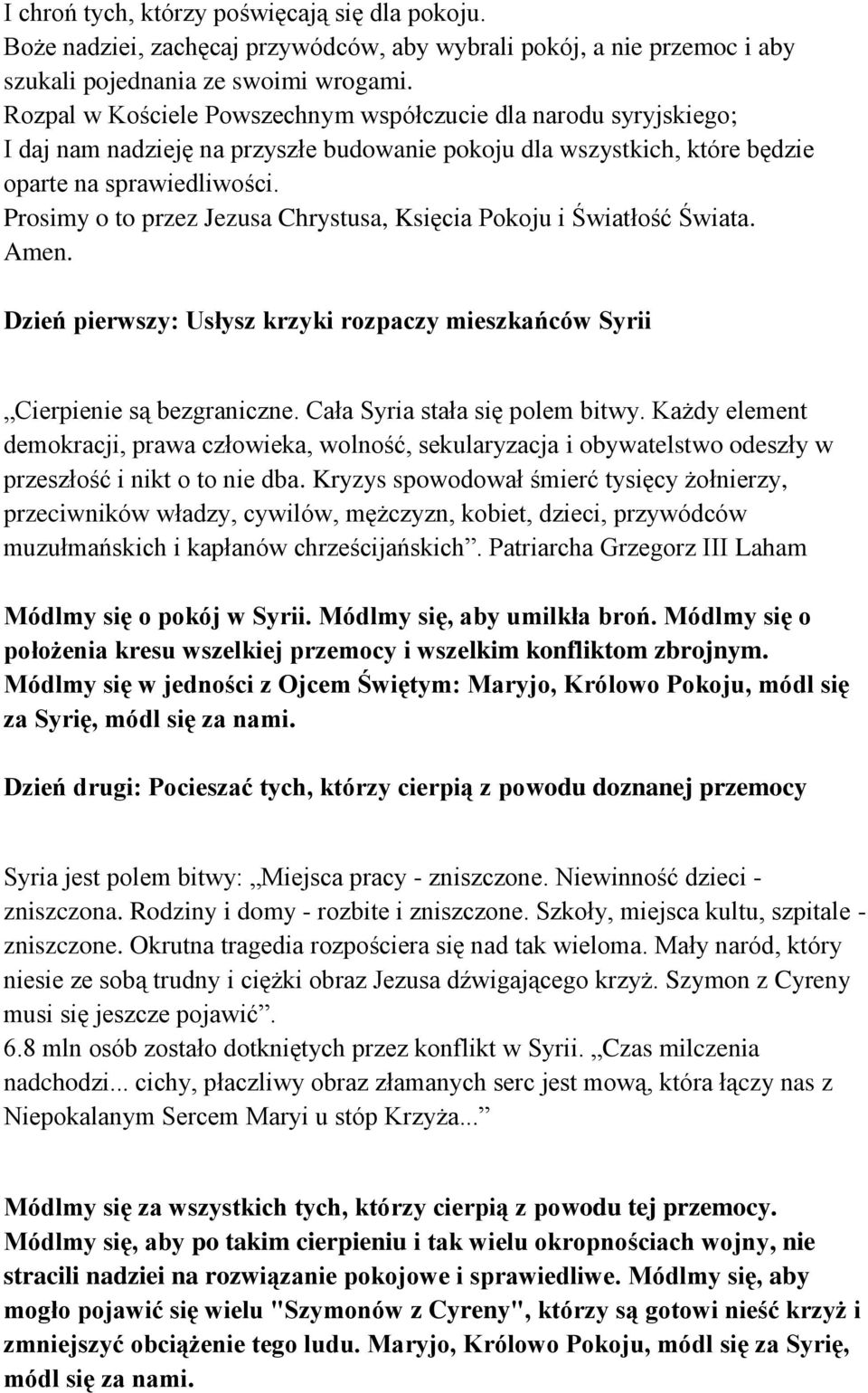 I chroń tych, którzy poświęcają się dla pokoju.
Boże nadziei, zachęcaj przywódców, aby wybrali pokój, a nie przemoc i aby szukali pojednania ze swoimi wrogami.
Rozpal w Kościele Powszechnym współczucie dla narodu syryjskiego;
I daj nam nadzieję na przyszłe budowanie pokoju dla wszystkich, które będzie oparte na sprawiedliwości.
Prosimy o to przez Jezusa Chrystusa, Księcia Pokoju i Światłość Świata.
Amen.

Dzień pierwszy: Usłysz krzyki rozpaczy mieszkańców Syrii

„Cierpienie są bezgraniczne. Cała Syria stała się polem bitwy. Każdy element demokracji, prawa człowieka, wolność, sekularyzacja i obywatelstwo odeszły w przeszłość i nikt o to nie dba. Kryzys spowodował śmierć tysięcy żołnierzy, przeciwników władzy, cywilów, mężczyzn, kobiet, dzieci, przywódców muzułmańskich i kapłanów chrześcijańskich”. Patriarcha Grzegorz III Laham

Módlmy się o pokój w Syrii. Módlmy się, aby umilkła broń. Módlmy się o położenia kresu wszelkiej przemocy i wszelkim konfliktom zbrojnym. Módlmy się w jedności z Ojcem Świętym: Maryjo, Królowo Pokoju, módl się za Syrię, módl się za nami.

Dzień drugi: Pocieszać tych, którzy cierpią z powodu doznanej przemocy

Syria jest polem bitwy: „Miejsca pracy - zniszczone. Niewinność dzieci - zniszczona. Rodziny i domy - rozbite i zniszczone. Szkoły, miejsca kultu, szpitale - zniszczone. Okrutna tragedia rozpościera się nad tak wieloma. Mały naród, który niesie ze sobą trudny i ciężki obraz Jezusa dźwigającego krzyż. Szymon z Cyreny musi się jeszcze pojawić”.
6.8 mln osób zostało dotkniętych przez konflikt w Syrii. „Czas milczenia nadchodzi... cichy, płaczliwy obraz złamanych serc jest mową, która łączy nas z Niepokalanym Sercem Maryi u stóp Krzyża...”

Módlmy się za wszystkich tych, którzy cierpią z powodu tej przemocy. Módlmy się, aby po takim cierpieniu i tak wielu okropnościach wojny, nie stracili nadziei na rozwiązanie pokojowe i sprawiedliwe. Módlmy się, aby mogło pojawić się wielu "Szymonów z Cyreny", którzy są gotowi nieść krzyż i zmniejszyć obciążenie tego ludu. Maryjo, Królowo Pokoju, módl się za Syrię, módl się za nami.